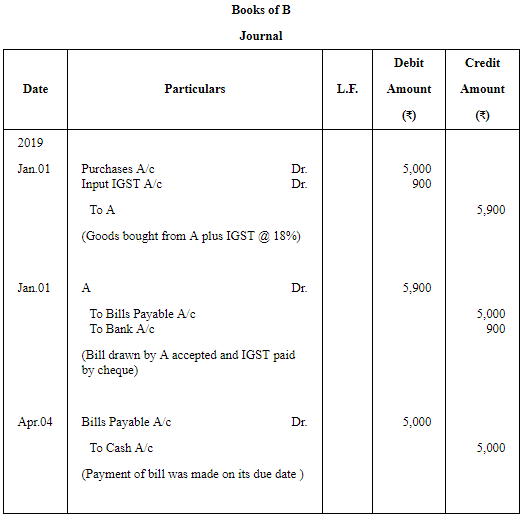 Books of B

Journal

| Date | Particulars | L.F. | Debit Amount (₹) | Credit Amount (₹) |
|---|---|---|---|---|
| 2019 | | | | |
| Jan.01 | Purchases A/c Dr. | | 5,000 | |
| | Input IGST A/c Dr. | | 900 | |
| | To A | | | 5,900 |
| | (Goods bought from A plus IGST @ 18%) | | | |
| Jan.01 | A Dr. | | 5,900 | |
| | To Bills Payable A/c | | | 5,000 |
| | To Bank A/c | | | 900 |
| | (Bill drawn by A accepted and IGST paid by cheque) | | | |
| Apr.04 | Bills Payable A/c Dr. | | 5,000 | |
| | To Cash A/c | | | 5,000 |
| | (Payment of bill was made on its due date ) | | | |